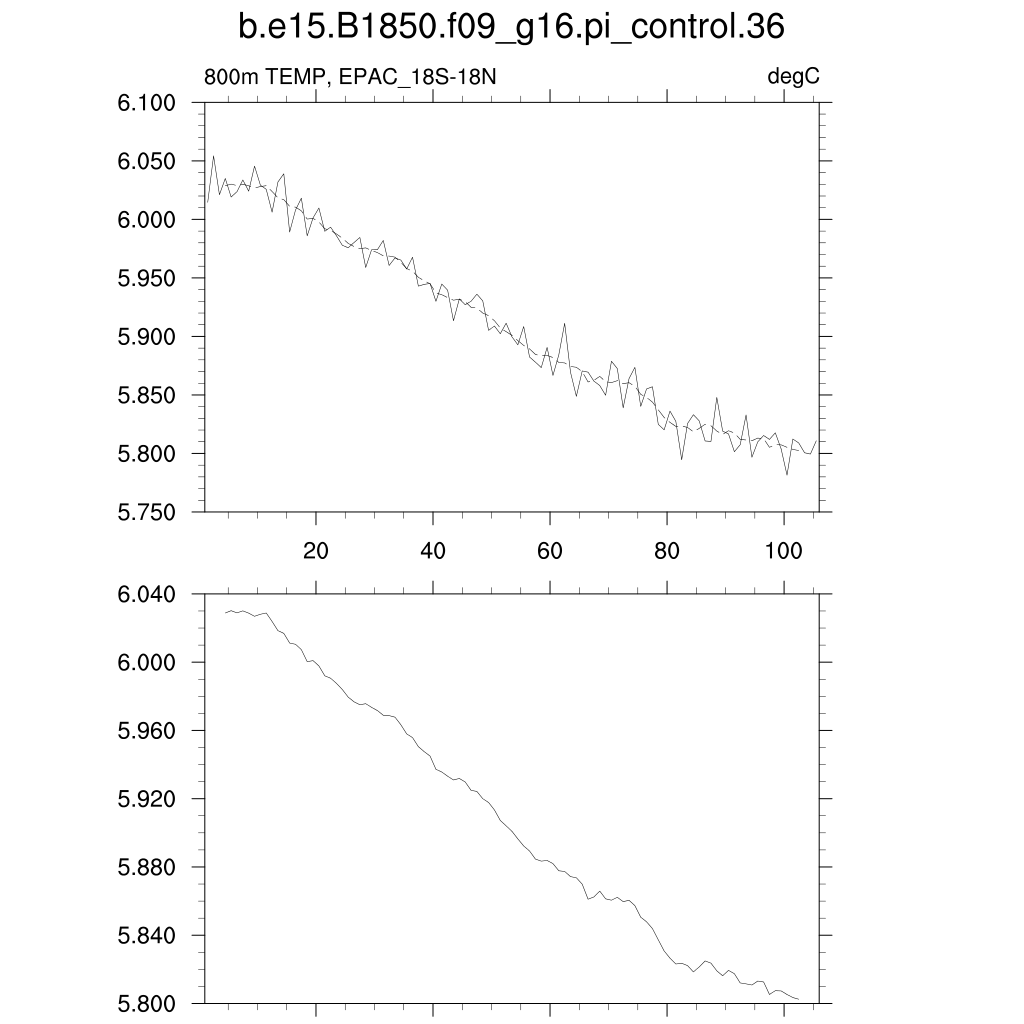 b.e15.B1850.f09_g16.pi_control.36

800m TEMP, EPAC_18S-18N

degC

6.100
6.050
6.000
5.950
5.900
5.850
5.800
5.750

20
40
60
80
100

6.040
6.000
5.960
5.920
5.880
5.840
5.800